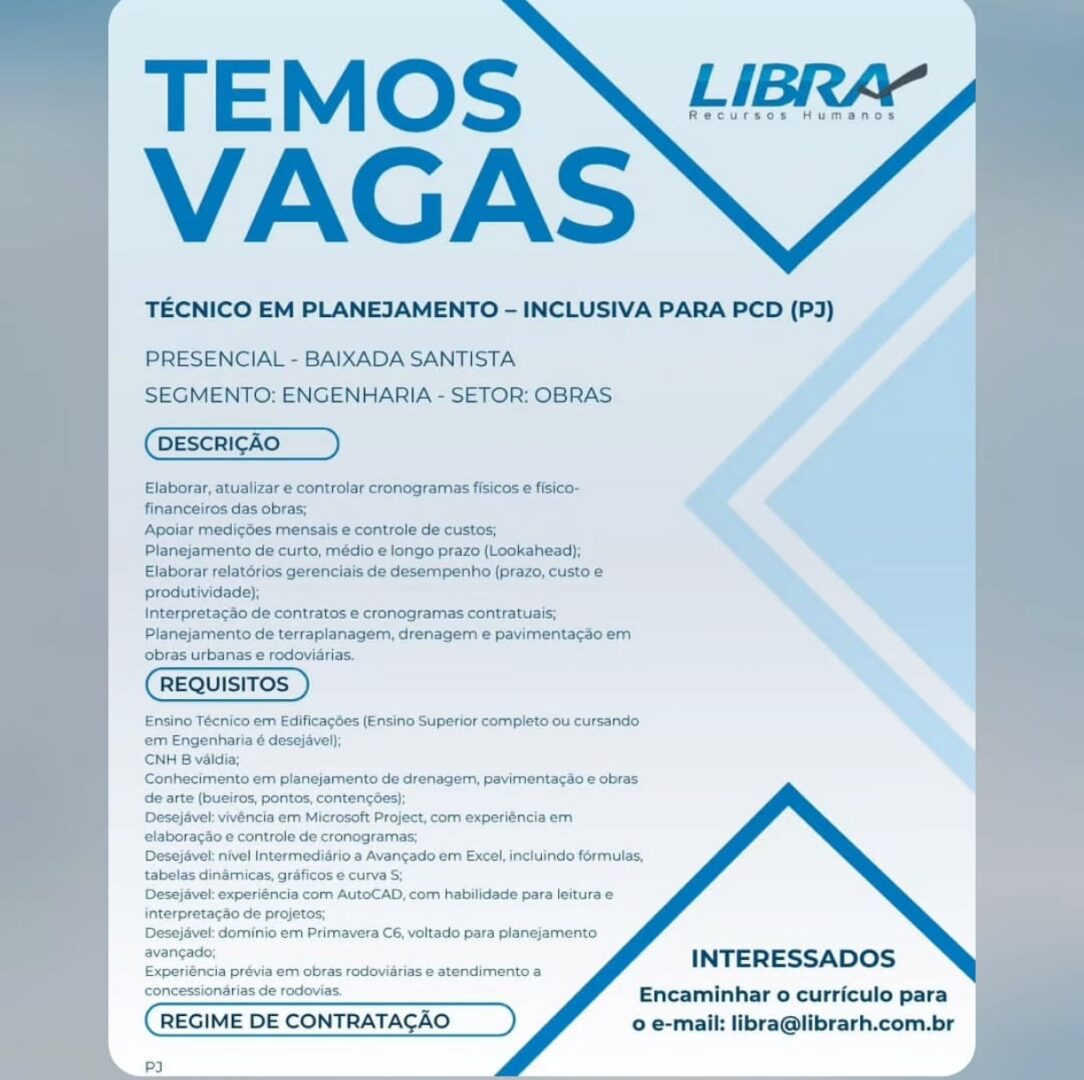 TEMOS VAGAS

LIBRA
Recursos Humanos

TÉCNICO EM PLANEJAMENTO – INCLUSIVA PARA PCD (PJ)

PRESENCIAL - BAIXADA SANTISTA
SEGMENTO: ENGENHARIA - SETOR: OBRAS

DESCRIÇÃO

Elaborar, atualizar e controlar cronogramas físicos e físico-financeiros das obras;
Apoiar medições mensais e controle de custos;
Planejamento de curto, médio e longo prazo (Lookahead);
Elaborar relatórios gerenciais de desempenho (prazo, custo e produtividade);
Interpretação de contratos e cronogramas contratuais;
Planejamento de terraplanagem, drenagem e pavimentação em obras urbanas e rodoviárias.

REQUISITOS

Ensino Técnico em Edificações (Ensino Superior completo ou cursando em Engenharia é desejável);
CNH B váldia;
Conhecimento em planejamento de drenagem, pavimentação e obras de arte (bueiros, pontos, contenções);
Desejável: vivência em Microsoft Project, com experiência em elaboração e controle de cronogramas;
Desejável: nível Intermediário a Avançado em Excel, incluindo fórmulas, tabelas dinâmicas, gráficos e curva S;
Desejável: experiência com AutoCAD, com habilidade para leitura e interpretação de projetos;
Desejável: domínio em Primavera C6, voltado para planejamento avançado;
Experiência prévia em obras rodoviárias e atendimento a concessionárias de rodovias.

REGIME DE CONTRATAÇÃO

PJ

INTERESSADOS
Encaminhar o currículo para o e-mail: libra@librarh.com.br